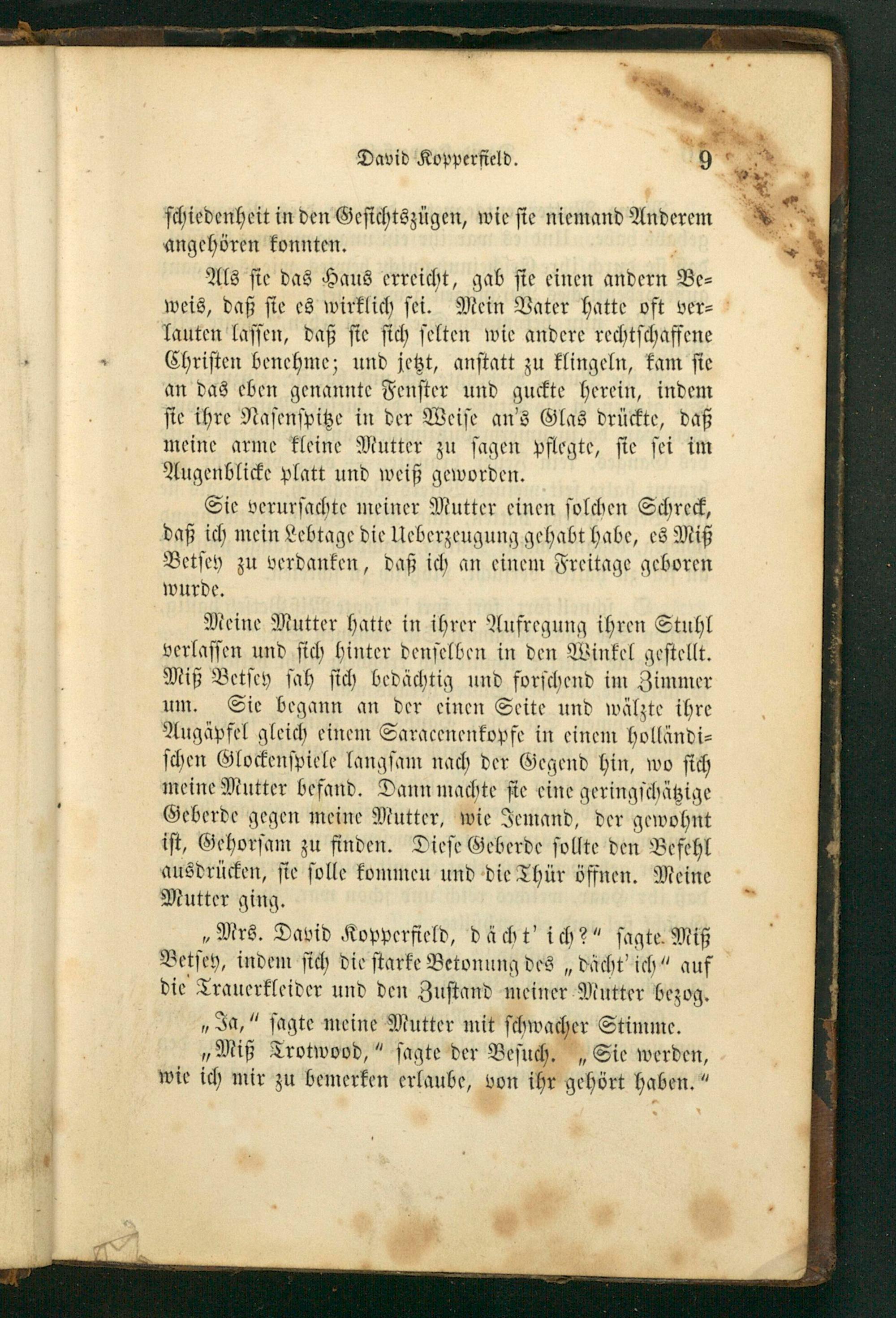 David Kopperfield. 9

schiedenheit in den Gesichtszügen, wie sie niemand Anderem angehören konnten.

Als sie das Haus erreicht, gab sie einen andern Beweis, daß sie es wirklich sei. Mein Vater hatte oft verlauten lassen, daß sie sich selten wie andere rechtschaffene Christen benehme; und jetzt, anstatt zu klingeln, kam sie an das eben genannte Fenster und guckte herein, indem sie ihre Nasenspitze in der Weise an's Glas drückte, daß meine arme kleine Mutter zu sagen pflegte, sie sei im Augenblicke platt und weiß geworden.

Sie verursachte meiner Mutter einen solchen Schreck, daß ich mein Lebtage die Ueberzeugung gehabt habe, es Miß Betsey zu verdanken, daß ich an einem Freitage geboren wurde.

Meine Mutter hatte in ihrer Aufregung ihren Stuhl verlassen und sich hinter denselben in den Winkel gestellt. Miß Betsey sah sich bedächtig und forschend im Zimmer um. Sie begann an der einen Seite und wälzte ihre Augäpfel gleich einem Saracenenkopfe in einem holländischen Glockenspiele langsam nach der Gegend hin, wo sich meine Mutter befand. Dann machte sie eine geringschätzige Geberde gegen meine Mutter, wie Jemand, der gewohnt ist, Gehorsam zu finden. Diese Geberde sollte den Befehl ausdrücken, sie solle kommen und die Thür öffnen. Meine Mutter ging.

„Mrs. David Kopperfield, dächt' ich?“ sagte Miß Betsey, indem sich die starke Betonung des „dächt' ich“ auf die Trauerkleider und den Zustand meiner Mutter bezog.

„Ja,“ sagte meine Mutter mit schwacher Stimme.

„Miß Trotwood,“ sagte der Besuch. „Sie werden, wie ich mir zu bemerken erlaube, von ihr gehört haben.“